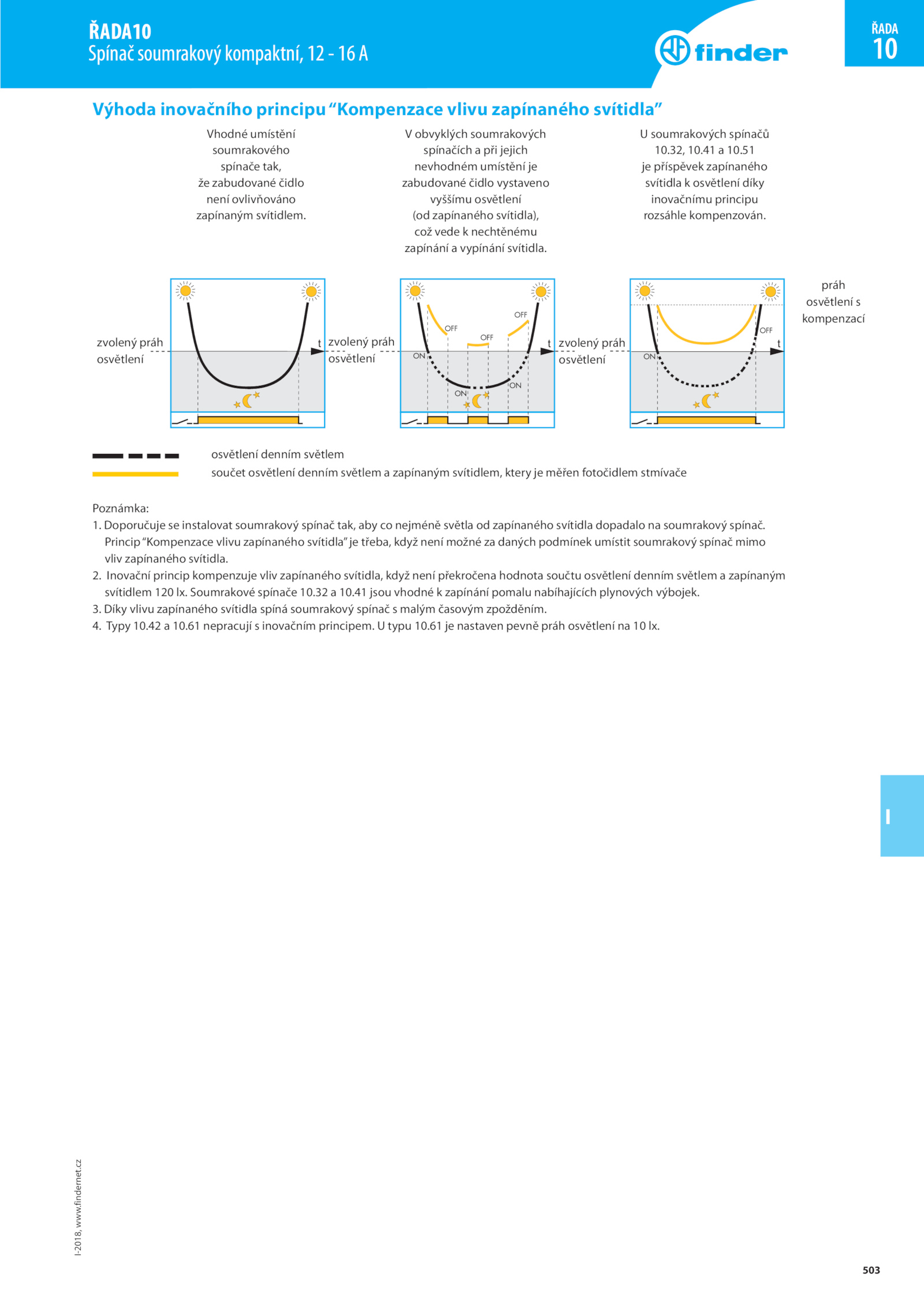 ŘADA10
Spínač soumrakový kompaktní, 12 - 16 A

finder

ŘADA
10

Výhoda inovačního principu “Kompenzace vlivu zapínaného svítidla”

Vhodné umístění soumrakového spínače tak, že zabudované čidlo není ovlivňováno zapínaným svítidlem.

V obvyklých soumrakových spínačích a při jejich nevhodném umístění je zabudované čidlo vystaveno vyššímu osvětlení (od zapínaného svítidla), což vede k nechtěnému zapínání a vypínání svítidla.

U soumrakových spínačů 10.32, 10.41 a 10.51 je příspěvek zapínaného svítidla k osvětlení díky inovačnímu principu rozsáhle kompenzován.

zvolený práh osvětlení

t

zvolený práh osvětlení

OFF

OFF

OFF

ON

ON

ON

t

zvolený práh osvětlení

ON

OFF

t

práh osvětlení s kompenzací

osvětlení denním světlem

součet osvětlení denním světlem a zapínaným svítidlem, ktery je měřen fotočidlem stmívače

Poznámka:
1. Doporučuje se instalovat soumrakový spínač tak, aby co nejméně světla od zapínaného svítidla dopadalo na soumrakový spínač. Princip “Kompenzace vlivu zapínaného svítidla” je třeba, když není možné za daných podmínek umístit soumrakový spínač mimo vliv zapínaného svítidla.
2. Inovační princip kompenzuje vliv zapínaného svítidla, když není překročena hodnota součtu osvětlení denním světlem a zapínaným svítidlem 120 lx. Soumrakové spínače 10.32 a 10.41 jsou vhodné k zapínání pomalu nabíhajících plynových výbojek.
3. Díky vlivu zapínaného svítidla spíná soumrakový spínač s malým časovým zpožděním.
4. Typy 10.42 a 10.61 nepracují s inovačním principem. U typu 10.61 je nastaven pevně práh osvětlení na 10 lx.

I

I-2018, www.findernet.cz

503